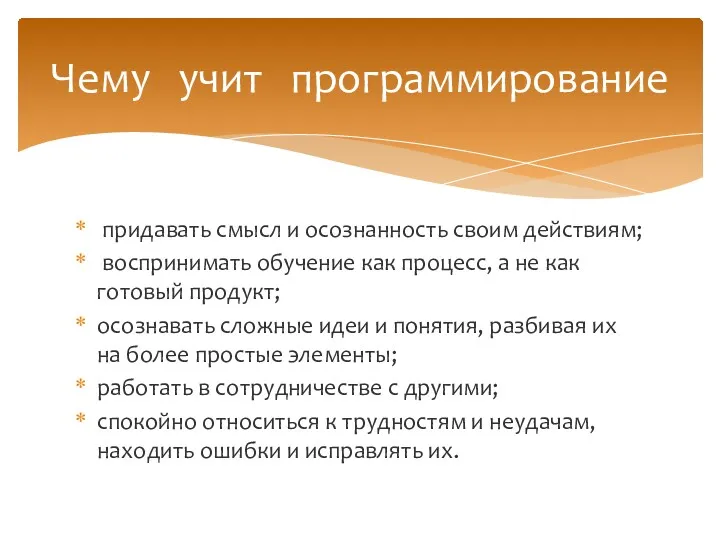 Чему учит программирование

* придавать смысл и осознанность своим действиям;
* воспринимать обучение как процесс, а не как готовый продукт;
* осознавать сложные идеи и понятия, разбивая их на более простые элементы;
* работать в сотрудничестве с другими;
* спокойно относиться к трудностям и неудачам, находить ошибки и исправлять их.